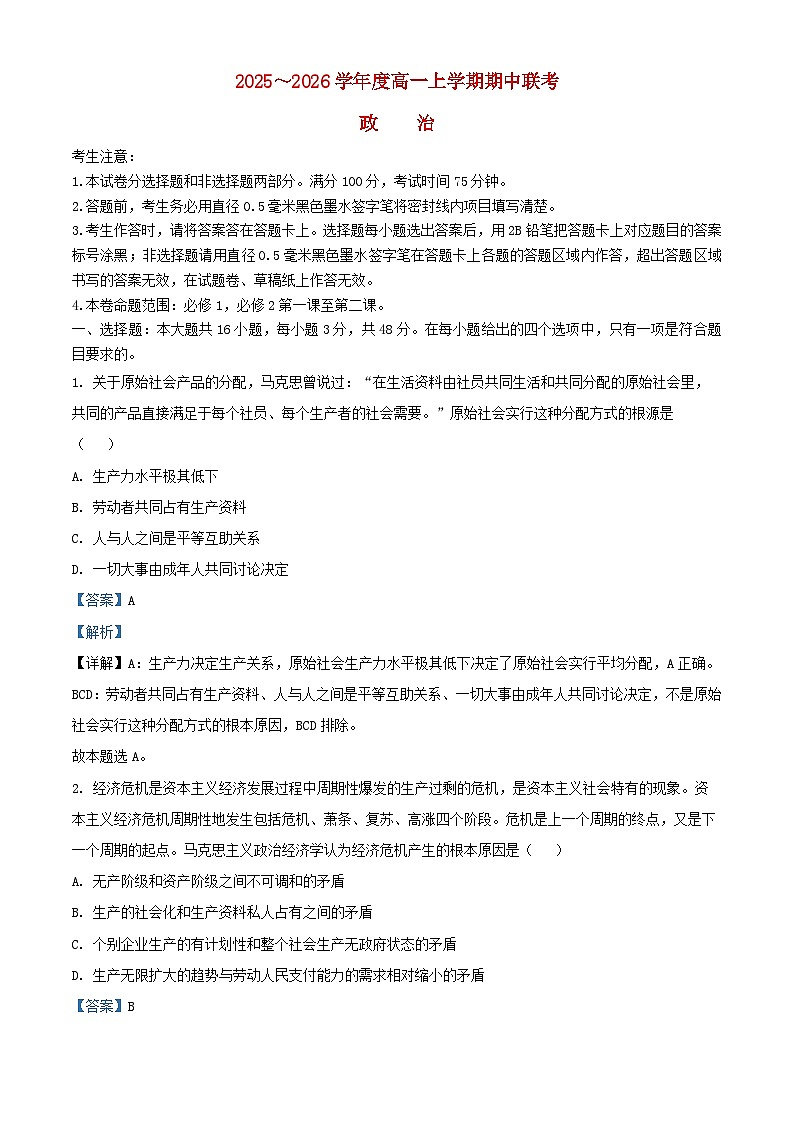 2025～2026学年度高一上学期期中联考

政　治

考生注意：
1.本试卷分选择题和非选择题两部分。满分100分，考试时间75分钟。
2.答题前，考生务必用直径0.5毫米黑色墨水签字笔将密封线内项目填写清楚。
3.考生作答时，请将答案答在答题卡上。选择题每小题选出答案后，用2B铅笔把答题卡上对应题目的答案标号涂黑；非选择题请用直径0.5毫米黑色墨水签字笔在答题卡上各题的答题区域内作答，超出答题区域书写的答案无效，在试题卷、草稿纸上作答无效。
4.本卷命题范围：必修1，必修2第一课至第二课。
一、选择题：本大题共16小题，每小题3分，共48分。在每小题给出的四个选项中，只有一项是符合题目要求的。

1. 关于原始社会产品的分配，马克思曾说过：“在生活资料由社员共同生活和共同分配的原始社会里，共同的产品直接满足于每个社员、每个生产者的社会需要。”原始社会实行这种分配方式的根源是（　）
A. 生产力水平极其低下
B. 劳动者共同占有生产资料
C. 人与人之间是平等互助关系
D. 一切大事由成年人共同讨论决定
【答案】A
【解析】
【详解】A：生产力决定生产关系，原始社会生产力水平极其低下决定了原始社会实行平均分配，A正确。
BCD：劳动者共同占有生产资料、人与人之间是平等互助关系、一切大事由成年人共同讨论决定，不是原始社会实行这种分配方式的根本原因，BCD排除。
故本题选A。

2. 经济危机是资本主义经济发展过程中周期性爆发的生产过剩的危机，是资本主义社会特有的现象。资本主义经济危机周期性地发生包括危机、萧条、复苏、高涨四个阶段。危机是上一个周期的终点，又是下一个周期的起点。马克思主义政治经济学认为经济危机产生的根本原因是（　）
A. 无产阶级和资产阶级之间不可调和的矛盾
B. 生产的社会化和生产资料私人占有之间的矛盾
C. 个别企业生产的有计划性和整个社会生产无政府状态的矛盾
D. 生产无限扩大的趋势与劳动人民支付能力的需求相对缩小的矛盾
【答案】B